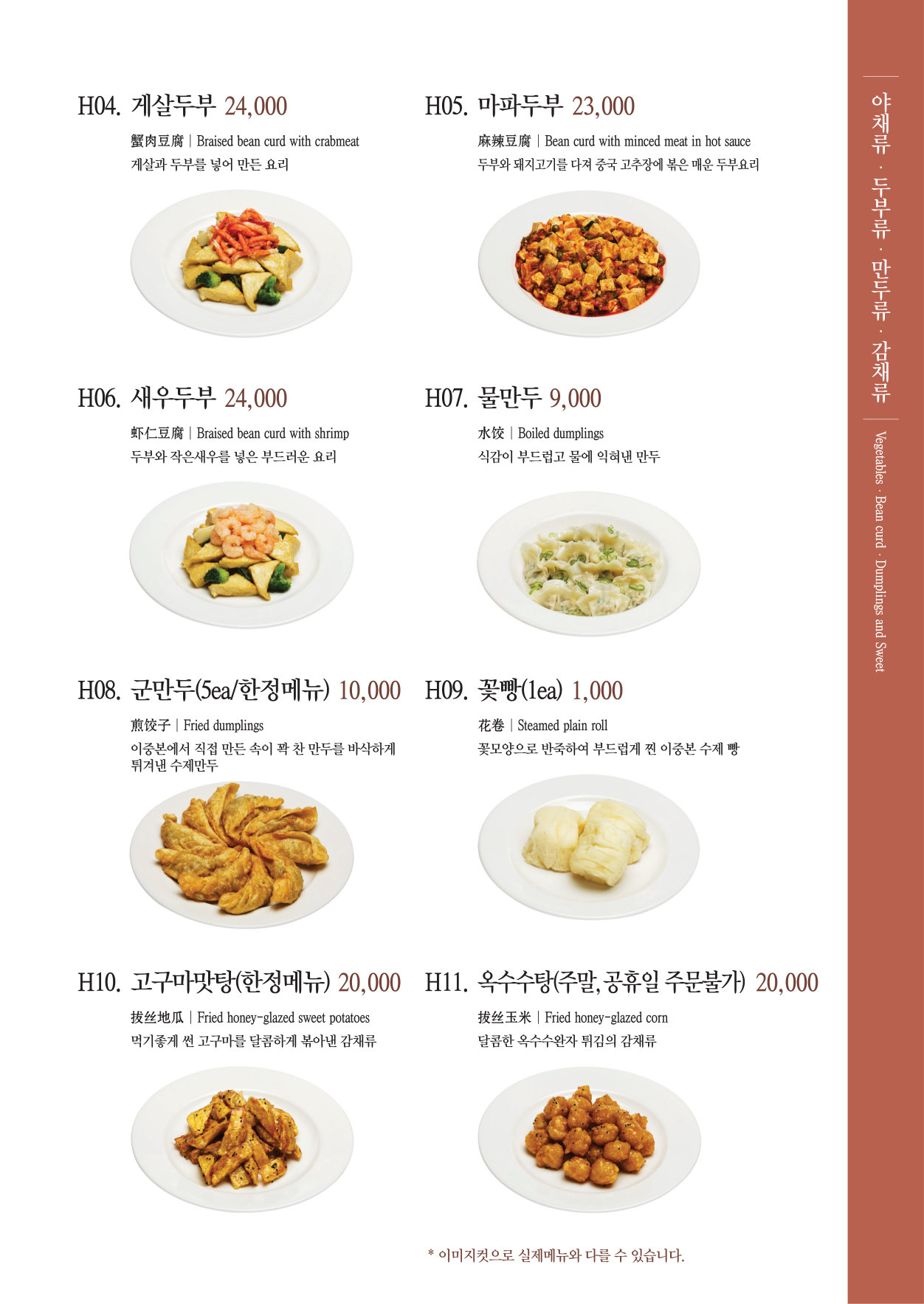 H04. 게살두부 24,000

蟹肉豆腐 | Braised bean curd with crabmeat

게살과 두부를 넣어 만든 요리

H05. 마파두부 23,000

麻辣豆腐 | Bean curd with minced meat in hot sauce

두부와 돼지고기를 다져 중국 고추장에 볶은 매운 두부요리

H06. 새우두부 24,000

虾仁豆腐 | Braised bean curd with shrimp

두부와 작은새우를 넣은 부드러운 요리

H07. 물만두 9,000

水饺 | Boiled dumplings

식감이 부드럽고 물에 익혀낸 만두

H08. 군만두(5ea/한정메뉴) 10,000

煎饺子 | Fried dumplings

이중본에서 직접 만든 속이 꽉 찬 만두를 바삭하게 튀겨낸 수제만두

H09. 꽃빵(1ea) 1,000

花卷 | Steamed plain roll

꽃모양으로 반죽하여 부드럽게 찐 이중본 수제 빵

H10. 고구마맛탕(한정메뉴) 20,000

拔丝地瓜 | Fried honey-glazed sweet potatoes

먹기좋게 썬 고구마를 달콤하게 볶아낸 감채류

H11. 옥수수탕(주말, 공휴일 주문불가) 20,000

拔丝玉米 | Fried honey-glazed corn

달콤한 옥수수완자 튀김의 감채류

* 이미지컷으로 실제메뉴와 다를 수 있습니다.

야채류 · 두부류 · 만두류 · 감채류

Vegetables · Bean curd · Dumplings and Sweet